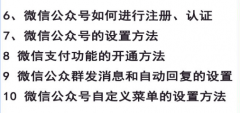 6、微信公众号如何进行注册、认证

7、微信公众号的设置方法

8 微信支付功能的开通方法

9 微信公众群发消息和自动回复的设置

10 微信公众号自定义菜单的设置方法